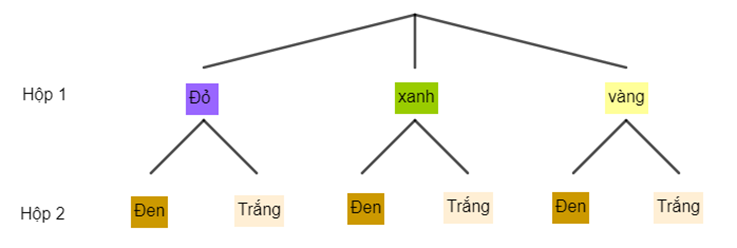 Hộp 1
Đỏ
xanh
vàng

Hộp 2
Đen
Trắng
Đen
Trắng
Đen
Trắng